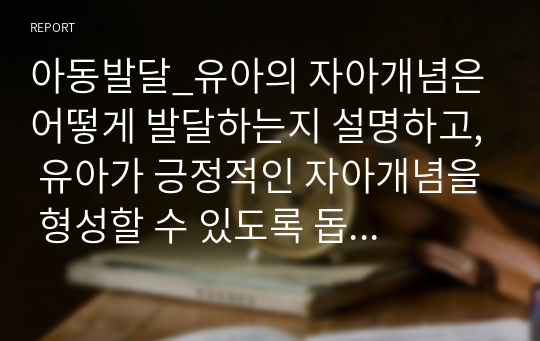 REPORT

아동발달_유아의 자아개념은 어떻게 발달하는지 설명하고, 유아가 긍정적인 자아개념을 형성할 수 있도록 돕...